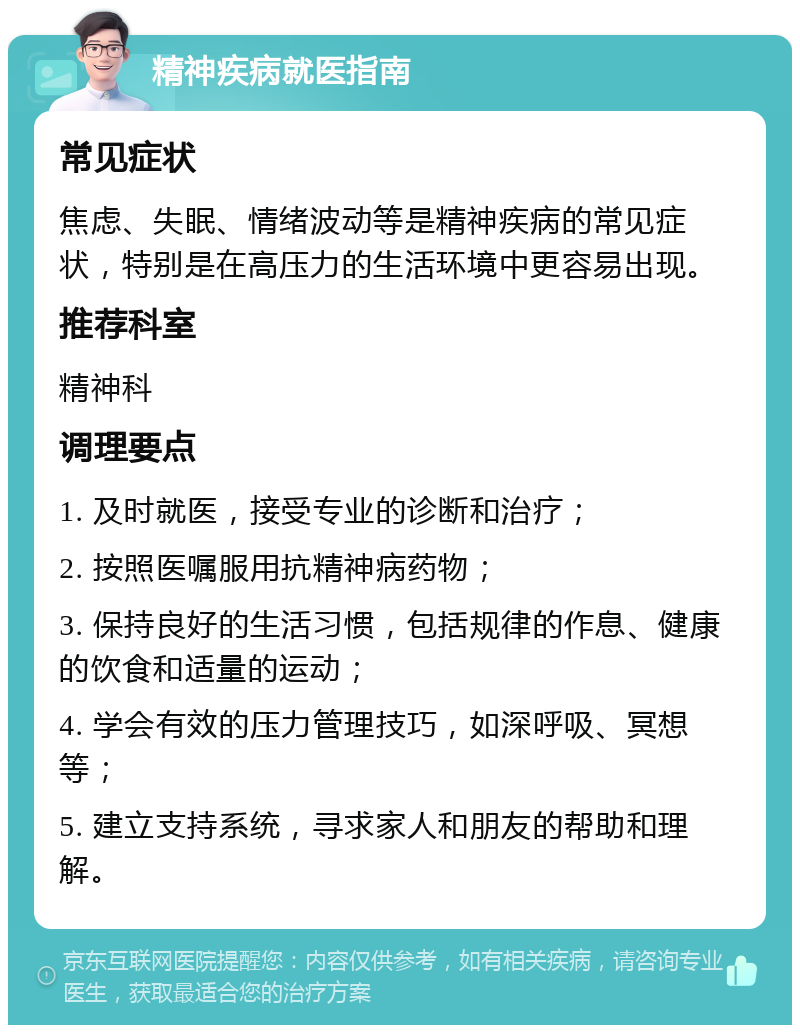 精神疾病就医指南

常见症状

焦虑、失眠、情绪波动等是精神疾病的常见症状，特别是在高压力的生活环境中更容易出现。

推荐科室

精神科

调理要点

1. 及时就医，接受专业的诊断和治疗；

2. 按照医嘱服用抗精神病药物；

3. 保持良好的生活习惯，包括规律的作息、健康的饮食和适量的运动；

4. 学会有效的压力管理技巧，如深呼吸、冥想等；

5. 建立支持系统，寻求家人和朋友的帮助和理解。

京东互联网医院提醒您：内容仅供参考，如有相关疾病，请咨询专业医生，获取最适合您的治疗方案